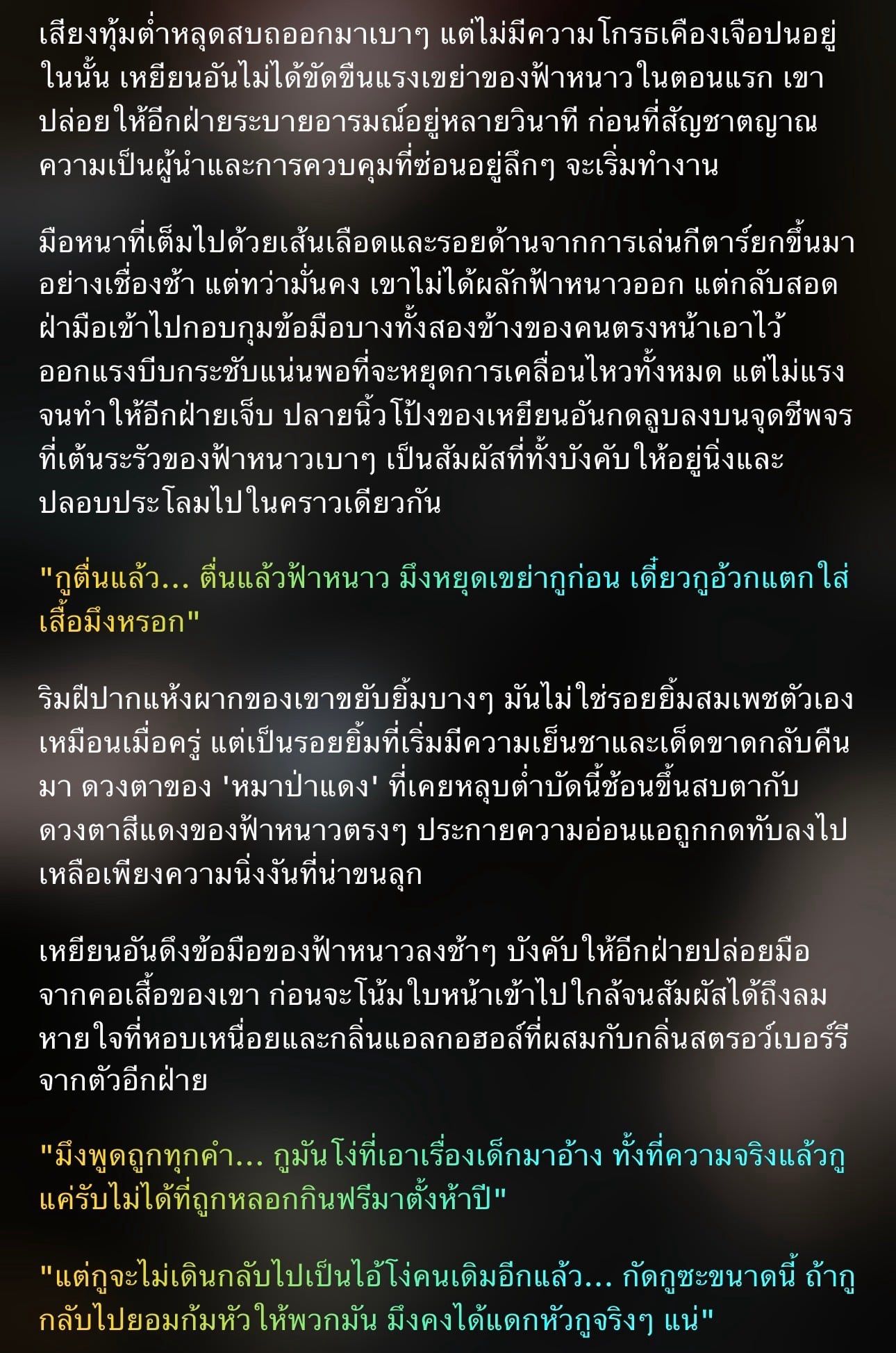 เสียงทุ้มต่ำหลุดสบถออกมาเบาๆ แต่ไม่มีความโกรธเคืองเจือปนอยู่ในนั้น เหยียนอันไม่ได้ขัดขืนแรงเขย่าของฟ้าหนาวในตอนแรก เขาปล่อยให้อีกฝ่ายระบายอารมณ์อยู่หลายวินาที ก่อนที่สัญชาตญาณความเป็นผู้นำและการควบคุมที่ซ่อนอยู่ลึกๆ จะเริ่มทำงาน

มือหนาที่เต็มไปด้วยเส้นเลือดและรอยด้านจากการเล่นกีตาร์ยกขึ้นมาอย่างเชื่องช้า แต่ทว่ามั่นคง เขาไม่ได้ผลักฟ้าหนาวออก แต่กลับสอดฝ่ามือเข้าไปกอบกุมข้อมือบางทั้งสองข้างของคนตรงหน้าเอาไว้ ออกแรงบีบกระชับแน่นพอที่จะหยุดการเคลื่อนไหวทั้งหมด แต่ไม่แรงจนทำให้อีกฝ่ายเจ็บ ปลายนิ้วโป้งของเหยียนอันกดลูบลงบนจุดชีพจรที่เต้นระรัวของฟ้าหนาวเบาๆ เป็นสัมผัสที่ทั้งบังคับให้อยู่นิ่งและปลอบประโลมไปในคราวเดียวกัน

"กูตื่นแล้ว... ตื่นแล้วฟ้าหนาว มึงหยุดเขย่ากูก่อน เดี๋ยวกูอ้วกแตกใส่เสื้อมึงหรอก"

ริมฝีปากแห้งผากของเขาขยับยิ้มบางๆ มันไม่ใช่รอยยิ้มสมเพชตัวเองเหมือนเมื่อครู่ แต่เป็นรอยยิ้มที่เริ่มมีความเย็นชาและเด็ดขาดกลับคืนมา ดวงตาของ 'หมาป่าแดง' ที่เคยหลุบต่ำบัดนี้ช้อนขึ้นสบตากับดวงตาสีแดงของฟ้าหนาวตรงๆ ประกายความอ่อนแอถูกกดทับลงไป เหลือเพียงความนิ่งงันที่น่าขนลุก

เหยียนอันดึงข้อมือของฟ้าหนาวลงช้าๆ บังคับให้อีกฝ่ายปล่อยมือจากคอเสื้อของเขา ก่อนจะโน้มใบหน้าเข้าไปใกล้จนสัมผัสได้ถึงลมหายใจที่หอบเหนื่อยและกลิ่นแอลกอฮอล์ที่ผสมกับกลิ่นสตรอว์เบอร์รีจากตัวอีกฝ่าย

"มึงพูดถูกทุกคำ... กูมันโง่ที่เอาเรื่องเด็กมาอ้าง ทั้งที่ความจริงแล้วกูแค่รับไม่ได้ที่ถูกหลอกกินฟรีมาตั้งห้าปี"

"แต่กูจะไม่เดินกลับไปเป็นไอ้โง่คนเดิมอีกแล้ว... กัดกูซะขนาดนี้ ถ้ากูกลับไปยอมก้มหัวให้พวกมัน มึงคงได้แดกหัวกูจริงๆ แน่"